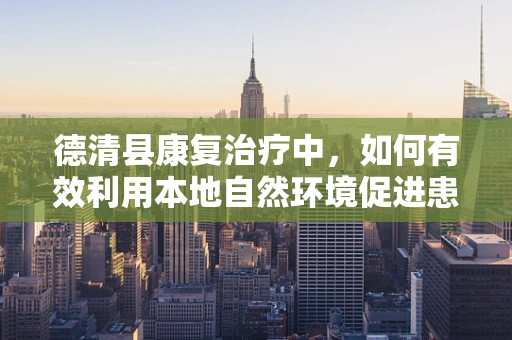 德清县康复治疗中，如何有效利用本地自然环境促进患